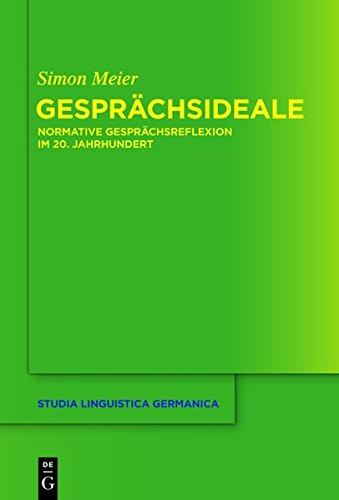 Simon Meier

GESPRÄCHSIDEALE

NORMATIVE GESPRÄCHSREFLEXION IM 20. JAHRHUNDERT

STUDIA LINGUISTICA GERMANICA

DE G